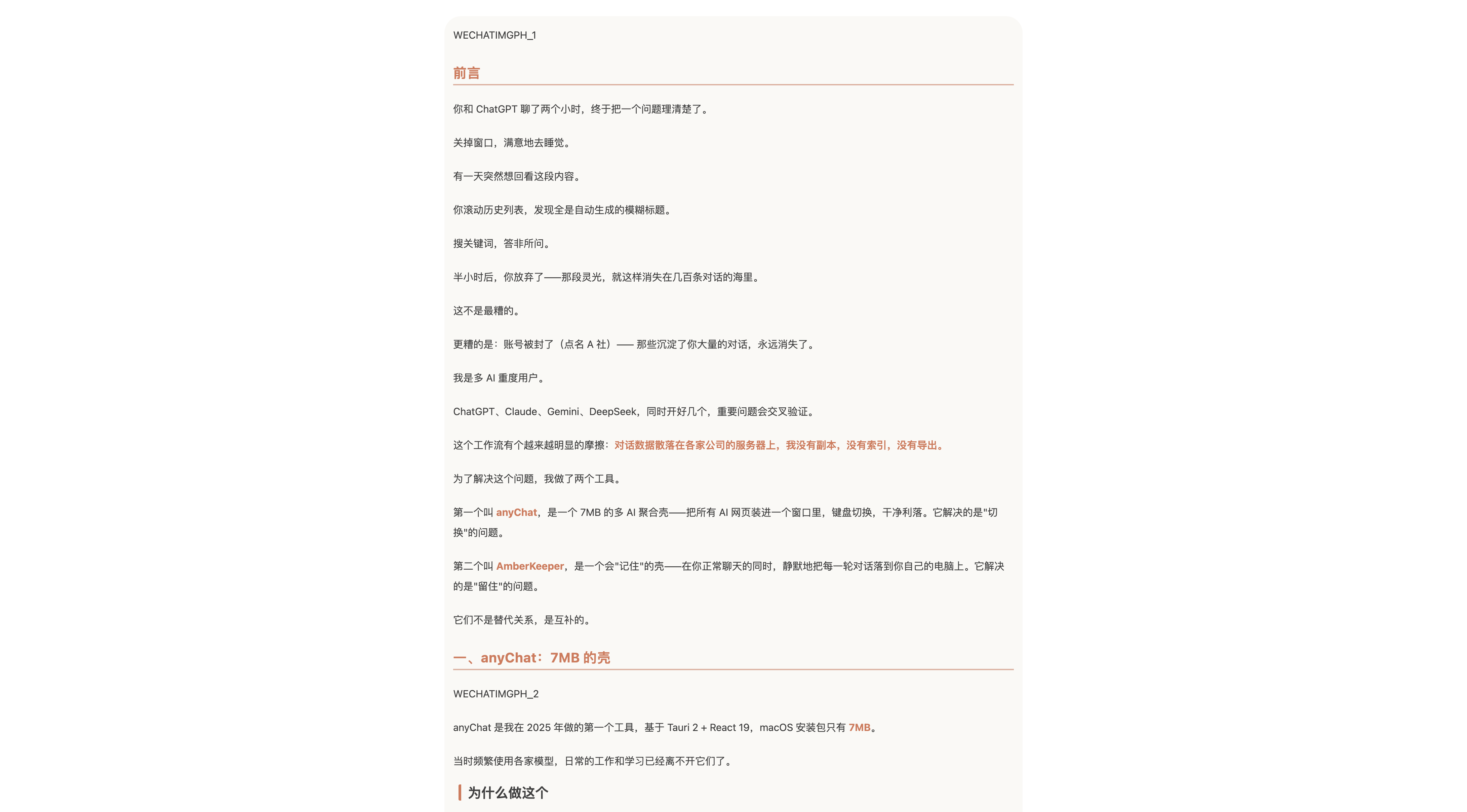 WECHATIMGPH_1

前言

你和 ChatGPT 聊了两个小时，终于把一个问题理清楚了。

关掉窗口，满意地去睡觉。

有一天突然想回看这段内容。

你滚动历史列表，发现全是自动生成的模糊标题。

搜关键词，答非所问。

半小时后，你放弃了——那段灵光，就这样消失在几百条对话的海里。

这不是最糟的。

更糟的是：账号被封了（点名 A 社）—— 那些沉淀了你大量的对话，永远消失了。

我是多 AI 重度用户。

ChatGPT、Claude、Gemini、DeepSeek，同时开好几个，重要问题会交叉验证。

这个工作流有个越来越明显的摩擦：对话数据散落在各家公司的服务器上，我没有副本，没有索引，没有导出。

为了解决这个问题，我做了两个工具。

第一个叫 anyChat，是一个 7MB 的多 AI 聚合壳——把所有 AI 网页装进一个窗口里，键盘切换，干净利落。它解决的是"切换"的问题。

第二个叫 AmberKeeper，是一个会"记住"的壳——在你正常聊天的同时，静默地把每一轮对话落到你自己的电脑上。它解决的是"留住"的问题。

它们不是替代关系，是互补的。

一、anyChat：7MB 的壳

WECHATIMGPH_2

anyChat 是我在 2025 年做的第一个工具，基于 Tauri 2 + React 19，macOS 安装包只有 7MB。

当时频繁使用各家模型，日常的工作和学习已经离不开它们了。

为什么做这个